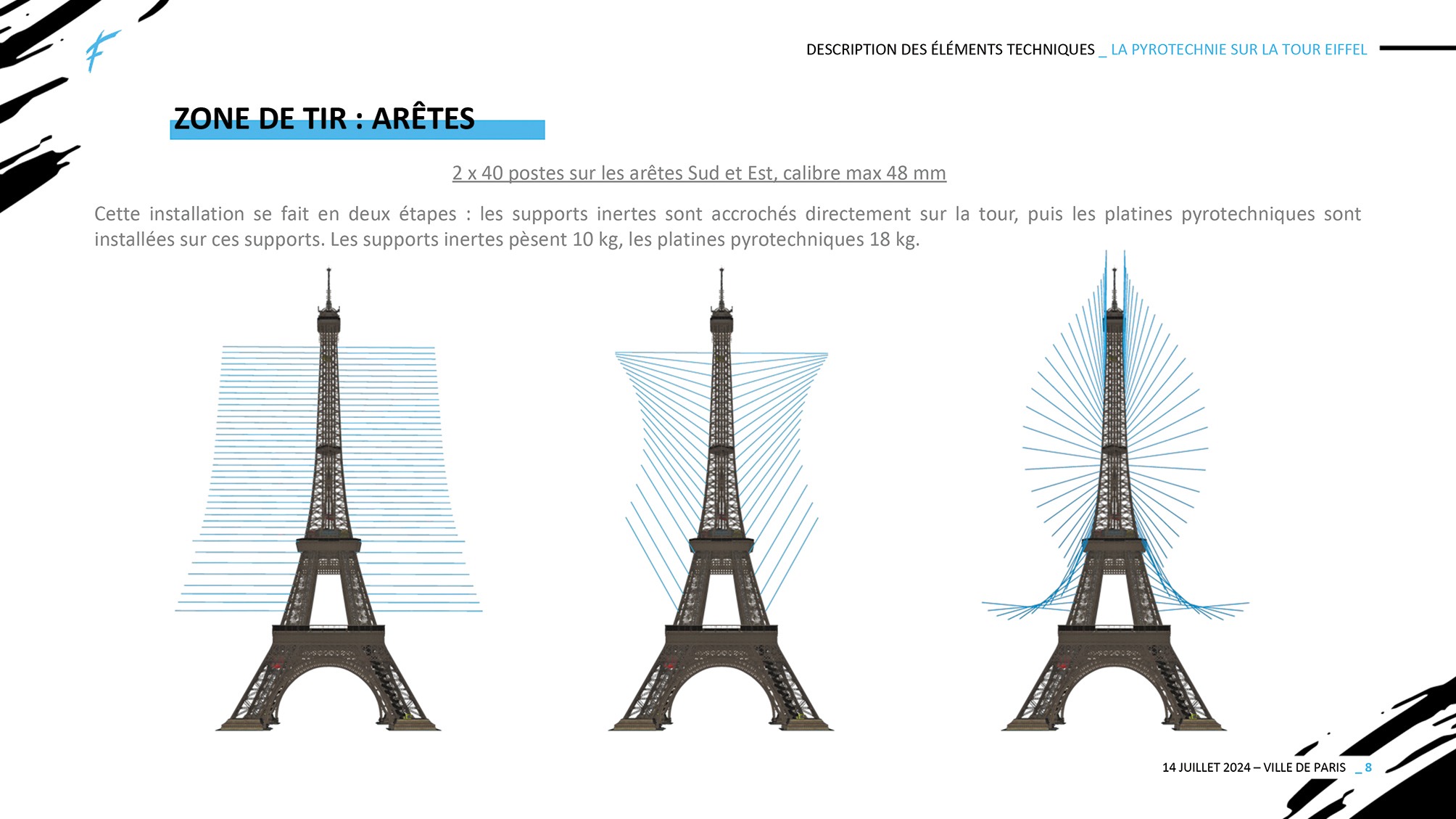 F

DESCRIPTION DES ÉLÉMENTS TECHNIQUES _ LA PYROTECHNIE SUR LA TOUR EIFFEL

ZONE DE TIR : ARÊTES

2 x 40 postes sur les arêtes Sud et Est, calibre max 48 mm

Cette installation se fait en deux étapes : les supports inertes sont accrochés directement sur la tour, puis les platines pyrotechniques sont installées sur ces supports. Les supports inertes pèsent 10 kg, les platines pyrotechniques 18 kg.

14 JUILLET 2024 – VILLE DE PARIS _ 8